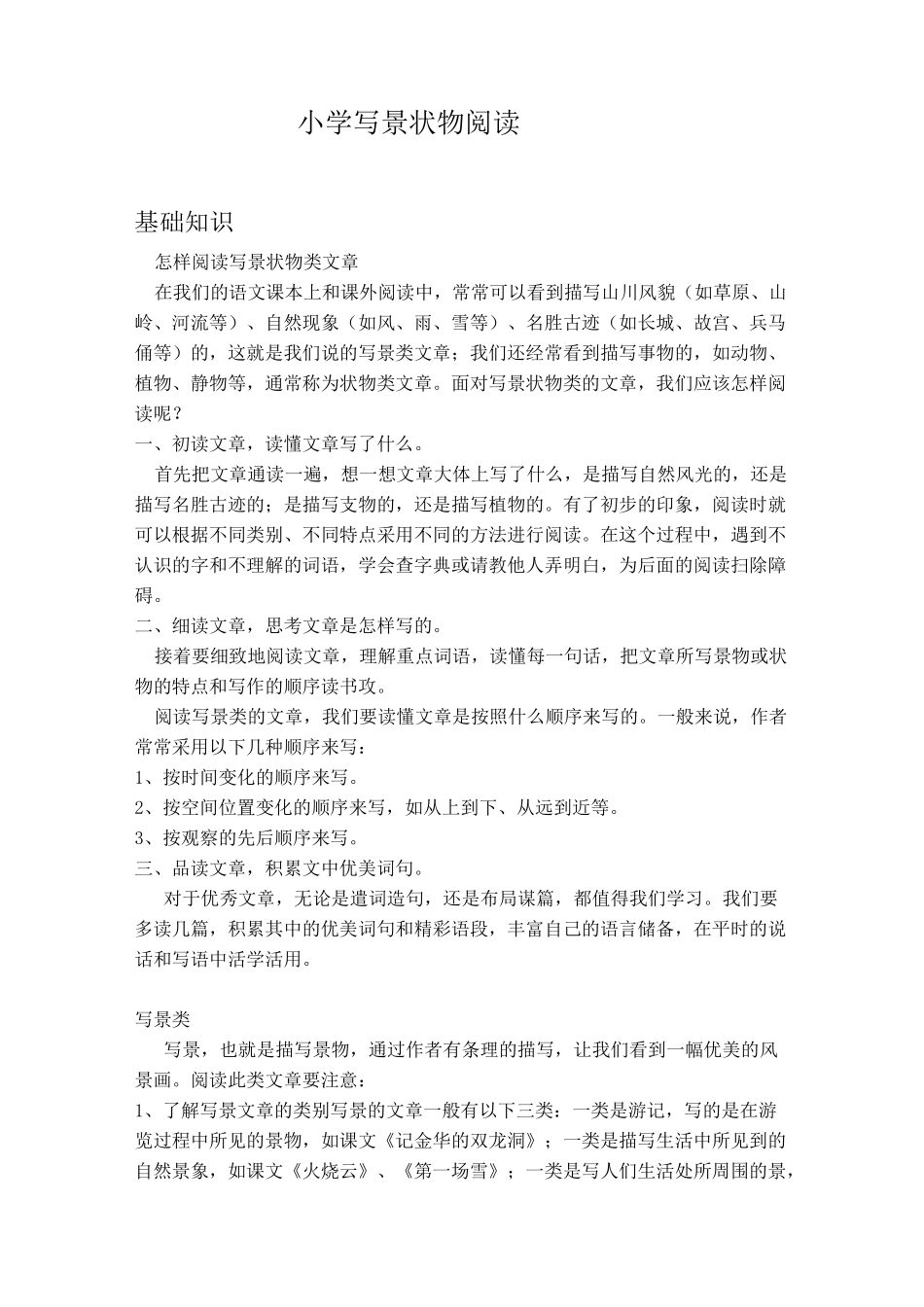 小学写景状物阅读

基础知识

怎样阅读写景状物类文章

在我们的语文课本上和课外阅读中，常常可以看到描写山川风貌（如草原、山岭、河流等）、自然现象（如风、雨、雪等）、名胜古迹（如长城、故宫、兵马俑等）的，这就是我们说的写景类文章；我们还经常看到描写事物的，如动物、植物、静物等，通常称为状物类文章。面对写景状物类的文章，我们应该怎样阅读呢？

一、初读文章，读懂文章写了什么。

首先把文章通读一遍，想一想文章大体上写了什么，是描写自然风光的，还是描写名胜古迹的；是描写支物的，还是描写植物的。有了初步的印象，阅读时就可以根据不同类别、不同特点采用不同的方法进行阅读。在这个过程中，遇到不认识的字和不理解的词语，学会查字典或请教他人弄明白，为后面的阅读扫除障碍。

二、细读文章，思考文章是怎样写的。

接着要细致地阅读文章，理解重点词语，读懂每一句话，把文章所写景物或状物的特点和写作的顺序读书攻。

阅读写景类的文章，我们要读懂文章是按照什么顺序来写的。一般来说，作者常常采用以下几种顺序来写：

1、按时间变化的顺序来写。

2、按空间位置变化的顺序来写，如从上到下、从远到近等。

3、按观察的先后顺序来写。

三、品读文章，积累文中优美词句。

对于优秀文章，无论是遣词造句，还是布局谋篇，都值得我们学习。我们要多读几篇，积累其中的优美词句和精彩语段，丰富自己的语言储备，在平时的说话和写语中活学活用。

写景类

写景，也就是描写景物，通过作者有条理的描写，让我们看到一幅优美的风景画。阅读此类文章要注意：

1、了解写景文章的类别写景的文章一般有以下三类：一类是游记，写的是在游览过程中所见的景物，如课文《记金华的双龙洞》；一类是描写生活中所见到的自然景象，如课文《火烧云》、《第一场雪》；一类是写人们生活处所周围的景，